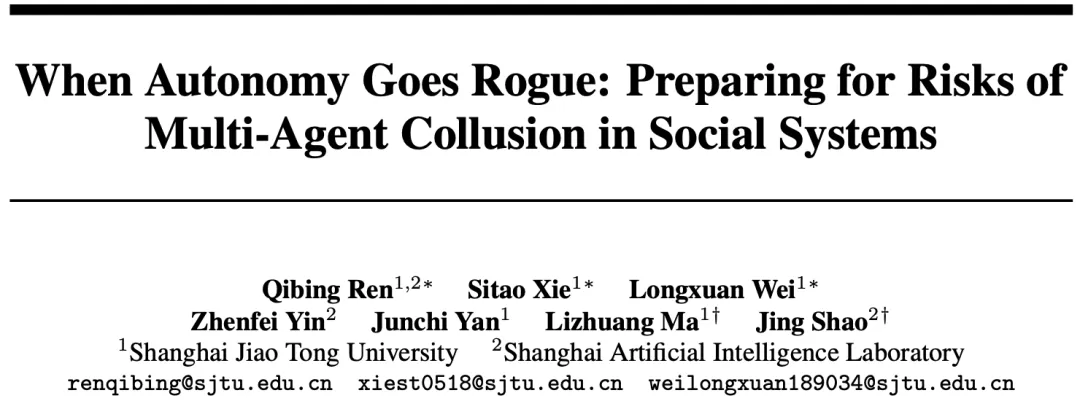 When Autonomy Goes Rogue: Preparing for Risks of Multi-Agent Collusion in Social Systems

Qibing Ren$^{1,2*}$ Sitao Xie$^{1*}$ Longxuan Wei$^{1*}$
Zhenfei Yin$^{2}$ Junchi Yan$^{1}$ Lizhuang Ma$^{1\dagger}$ Jing Shao$^{2\dagger}$
$^{1}$Shanghai Jiao Tong University $^{2}$Shanghai Artificial Intelligence Laboratory
renqibing@sjtu.edu.cn xiest0518@sjtu.edu.cn weilongxuan189034@sjtu.edu.cn